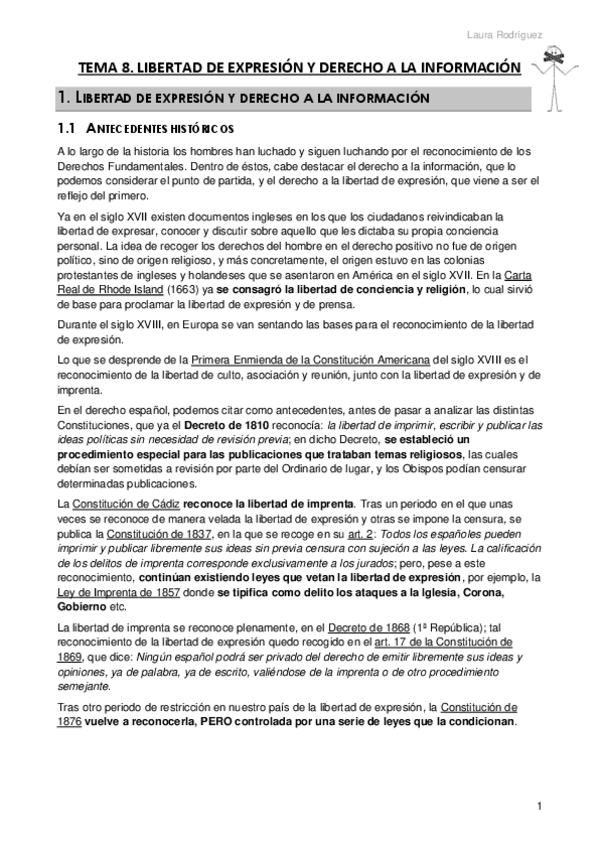 Laura Rodríguez

TEMA 8. LIBERTAD DE EXPRESIÓN Y DERECHO A LA INFORMACIÓN

1. LIBERTAD DE EXPRESIÓN Y DERECHO A LA INFORMACIÓN

1.1 ANTECEDENTES HISTÓRICOS

A lo largo de la historia los hombres han luchado y siguen luchando por el reconocimiento de los Derechos Fundamentales. Dentro de éstos, cabe destacar el derecho a la información, que lo podemos considerar el punto de partida, y el derecho a la libertad de expresión, que viene a ser el reflejo del primero.

Ya en el siglo XVII existen documentos ingleses en los que los ciudadanos reivindicaban la libertad de expresar, conocer y discutir sobre aquello que les dictaba su propia conciencia personal. La idea de recoger los derechos del hombre en el derecho positivo no fue de origen político, sino de origen religioso, y más concretamente, el origen estuvo en las colonias protestantes de ingleses y holandeses que se asentaron en América en el siglo XVII. En la Carta Real de Rhode Island (1663) ya se consagró la libertad de conciencia y religión, lo cual sirvió de base para proclamar la libertad de expresión y de prensa.

Durante el siglo XVIII, en Europa se van sentando las bases para el reconocimiento de la libertad de expresión.

Lo que se desprende de la Primera Enmienda de la Constitución Americana del siglo XVIII es el reconocimiento de la libertad de culto, asociación y reunión, junto con la libertad de expresión y de imprenta.

En el derecho español, podemos citar como antecedentes, antes de pasar a analizar las distintas Constituciones, que ya el Decreto de 1810 reconocía: la libertad de imprimir, escribir y publicar las ideas políticas sin necesidad de revisión previa; en dicho Decreto, se estableció un procedimiento especial para las publicaciones que trataban temas religiosos, las cuales debían ser sometidas a revisión por parte del Ordinario de lugar, y los Obispos podían censurar determinadas publicaciones.

La Constitución de Cádiz reconoce la libertad de imprenta. Tras un periodo en el que unas veces se reconoce de manera velada la libertad de expresión y otras se impone la censura, se publica la Constitución de 1837, en la que se recoge en su art. 2: Todos los españoles pueden imprimir y publicar libremente sus ideas sin previa censura con sujeción a las leyes. La calificación de los delitos de imprenta corresponde exclusivamente a los jurados; pero, pese a este reconocimiento, continúan existiendo leyes que vetan la libertad de expresión, por ejemplo, la Ley de Imprenta de 1857 donde se tipifica como delito los ataques a la Iglesia, Corona, Gobierno etc.

La libertad de imprenta se reconoce plenamente, en el Decreto de 1868 (1ª República); tal reconocimiento de la libertad de expresión quedo recogido en el art. 17 de la Constitución de 1869, que dice: Ningún español podrá ser privado del derecho de emitir libremente sus ideas y opiniones, ya de palabra, ya de escrito, valiéndose de la imprenta o de otro procedimiento semejante.

Tras otro periodo de restricción en nuestro país de la libertad de expresión, la Constitución de 1876 vuelve a reconocerla, PERO controlada por una serie de leyes que la condicionan.

1